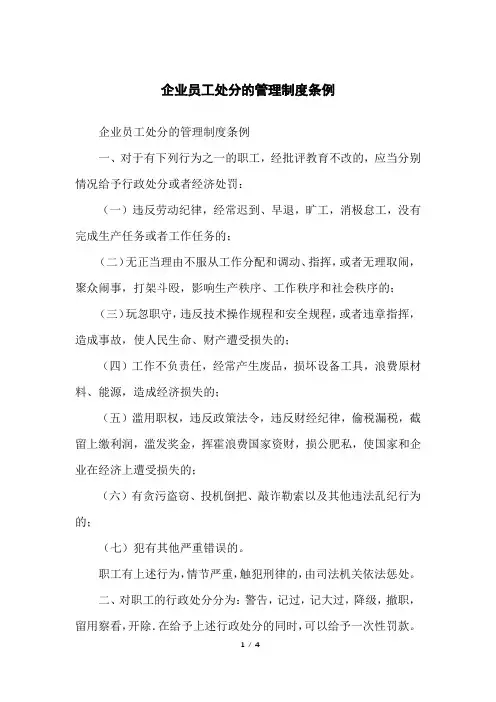 企业员工处分的管理制度条例

企业员工处分的管理制度条例

一、对于有下列行为之一的职工，经批评教育不改的，应当分别情况给予行政处分或者经济处罚：

（一）违反劳动纪律，经常迟到、早退，旷工，消极怠工，没有完成生产任务或者工作任务的；

（二）无正当理由不服从工作分配和调动、指挥，或者无理取闹，聚众闹事，打架斗殴，影响生产秩序、工作秩序和社会秩序的；

（三）玩忽职守，违反技术操作规程和安全规程，或者违章指挥，造成事故，使人民生命、财产遭受损失的；

（四）工作不负责任，经常产生废品，损坏设备工具，浪费原材料、能源，造成经济损失的；

（五）滥用职权，违反政策法令，违反财经纪律，偷税漏税，截留上缴利润，滥发奖金，挥霍浪费国家资财，损公肥私，使国家和企业在经济上遭受损失的；

（六）有贪污盗窃、投机倒把、敲诈勒索以及其他违法乱纪行为的；

（七）犯有其他严重错误的。

职工有上述行为，情节严重，触犯刑律的，由司法机关依法惩处。

二、对职工的行政处分分为：警告，记过，记大过，降级，撤职，留用察看，开除。在给予上述行政处分的同时，可以给予一次性罚款。

1 / 4